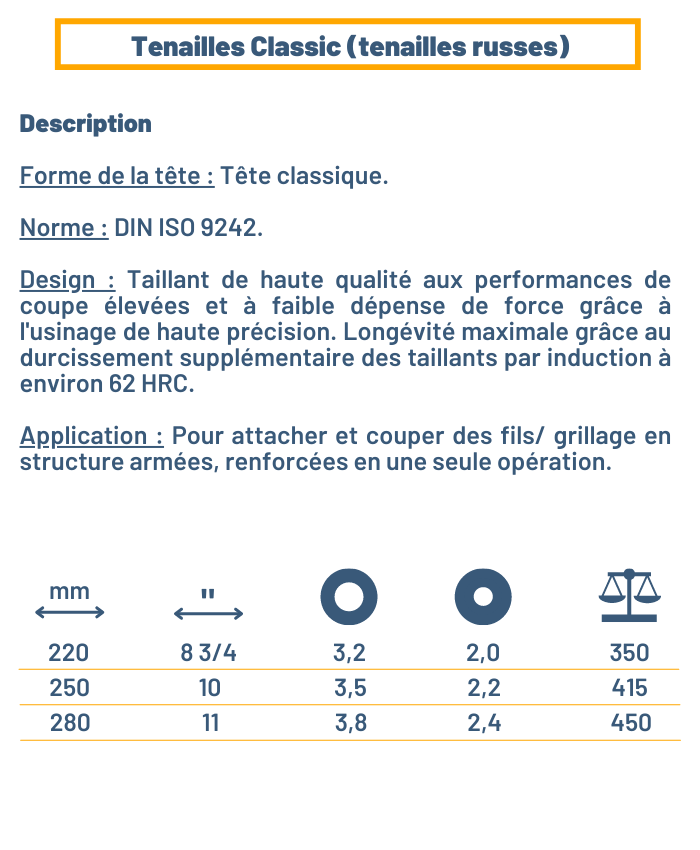 Tenailles Classic (tenailles russes)

Description

Forme de la tête : Tête classique.

Norme : DIN ISO 9242.

Design : Taillant de haute qualité aux performances de coupe élevées et à faible dépense de force grâce à l'usinage de haute précision. Longévité maximale grâce au durcissement supplémentaire des taillants par induction à environ 62 HRC.

Application : Pour attacher et couper des fils/ grillage en structure armées, renforcées en une seule opération.

| mm | " | | | |
|---|---|---|---|---|
| 220 | 8 3/4 | 3,2 | 2,0 | 350 |
| 250 | 10 | 3,5 | 2,2 | 415 |
| 280 | 11 | 3,8 | 2,4 | 450 |